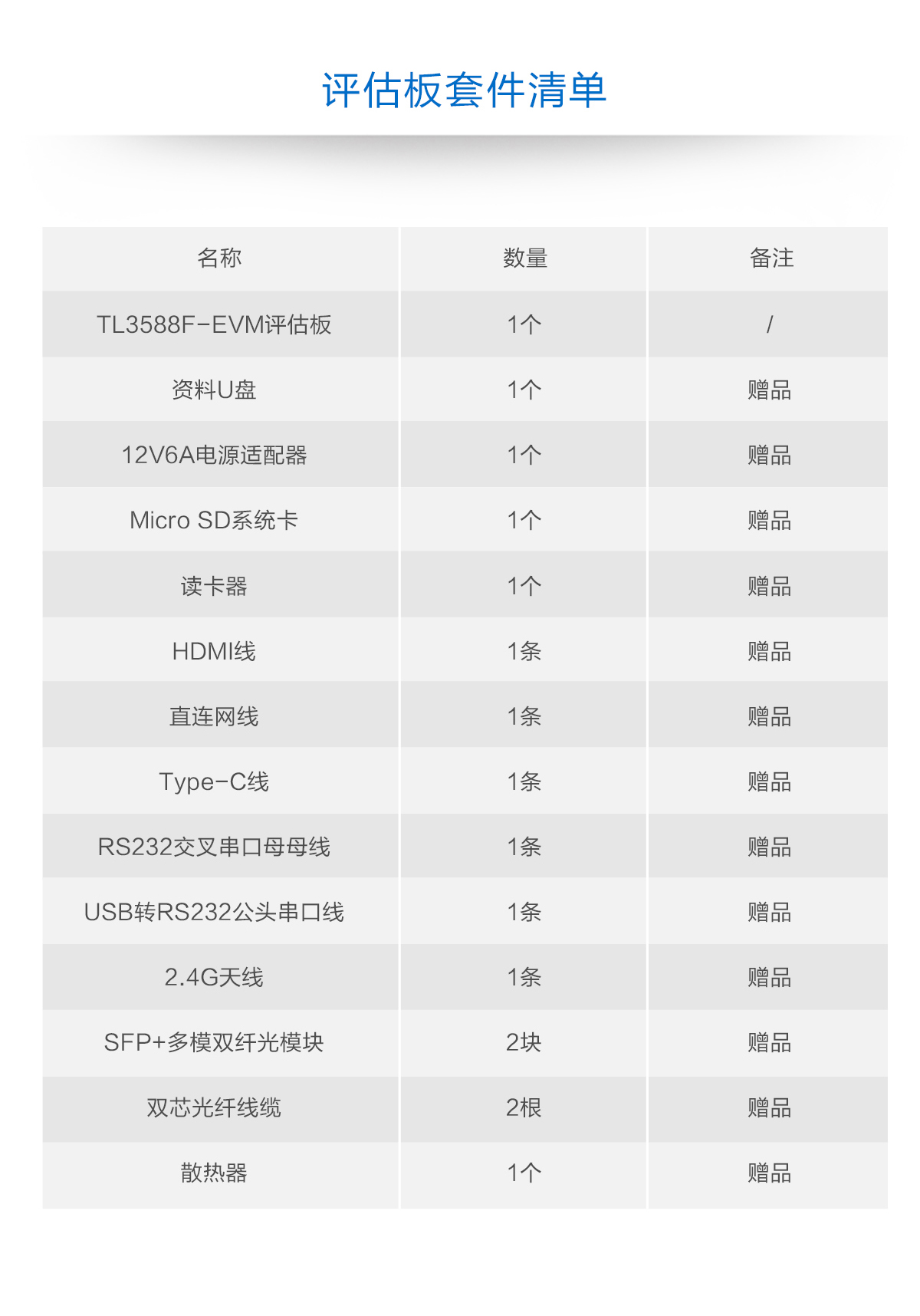 评估板套件清单

| 名称 | 数量 | 备注 |
|---|---|---|
| TL3588F-EVM评估板 | 1个 | / |
| 资料U盘 | 1个 | 赠品 |
| 12V6A电源适配器 | 1个 | 赠品 |
| Micro SD系统卡 | 1个 | 赠品 |
| 读卡器 | 1个 | 赠品 |
| HDMI线 | 1条 | 赠品 |
| 直连网线 | 1条 | 赠品 |
| Type-C线 | 1条 | 赠品 |
| RS232交叉串口母母线 | 1条 | 赠品 |
| USB转RS232公头串口线 | 1条 | 赠品 |
| 2.4G天线 | 1条 | 赠品 |
| SFP+多模双纤光模块 | 2块 | 赠品 |
| 双芯光纤线缆 | 2根 | 赠品 |
| 散热器 | 1个 | 赠品 |